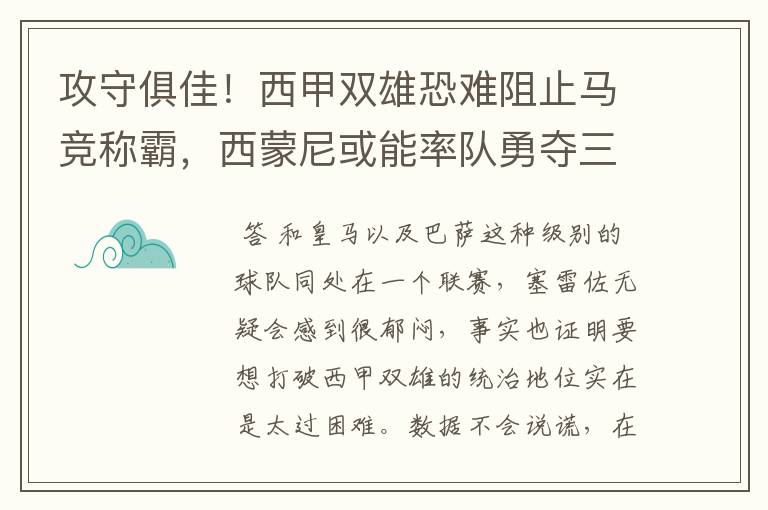 攻守俱佳！西甲双雄恐难阻止马竞称霸，西蒙尼或能率队勇夺三

答 和皇马以及巴萨这种级别的球队同处在一个联赛，塞雷佐无疑会感到很郁闷，事实也证明要想打破西甲双雄的统治地位实在是太过困难。数据不会说谎，在